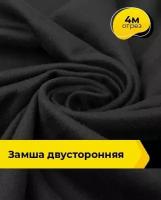 4м
отрез

Замша двусторонняя